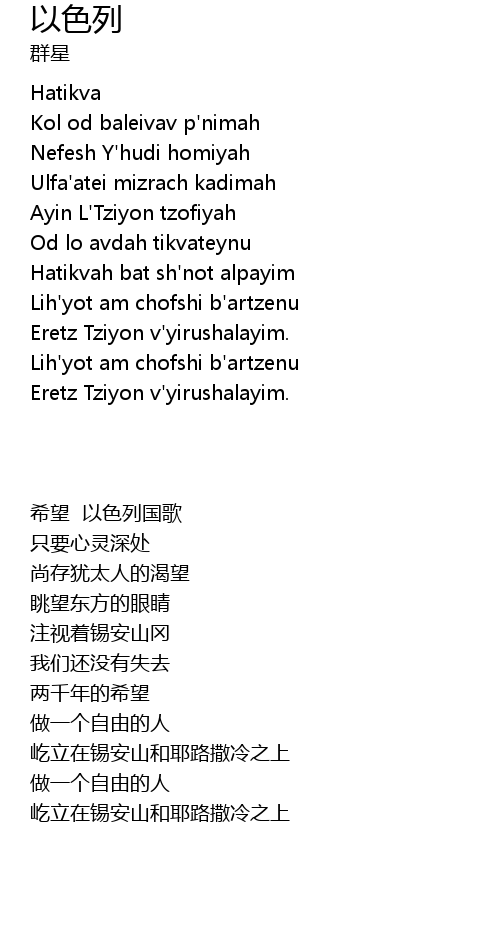 以色列
群星

Hatikva
Kol od baleivav p'nimah
Nefesh Y'hudi homiyah
Ulfa'atei mizrach kadimah
Ayin L'Tziyon tzofiyah
Od lo avdah tikvateynu
Hatikvah bat sh'not alpayim
Lih'yot am chofshi b'artzenu
Eretz Tziyon v'yirushalayim.
Lih'yot am chofshi b'artzenu
Eretz Tziyon v'yirushalayim.

希望 以色列国歌
只要心灵深处
尚存犹太人的渴望
眺望东方的眼睛
注视着锡安山冈
我们还没有失去
两千年的希望
做一个自由的人
屹立在锡安山和耶路撒冷之上
做一个自由的人
屹立在锡安山和耶路撒冷之上